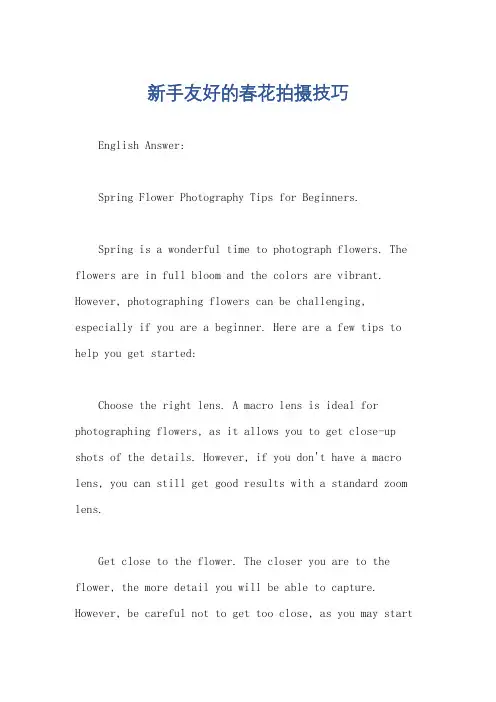 新手友好的春花拍摄技巧

English Answer:

Spring Flower Photography Tips for Beginners.

Spring is a wonderful time to photograph flowers. The flowers are in full bloom and the colors are vibrant. However, photographing flowers can be challenging, especially if you are a beginner. Here are a few tips to help you get started:

Choose the right lens. A macro lens is ideal for photographing flowers, as it allows you to get close-up shots of the details. However, if you don't have a macro lens, you can still get good results with a standard zoom lens.

Get close to the flower. The closer you are to the flower, the more detail you will be able to capture. However, be careful not to get too close, as you may start